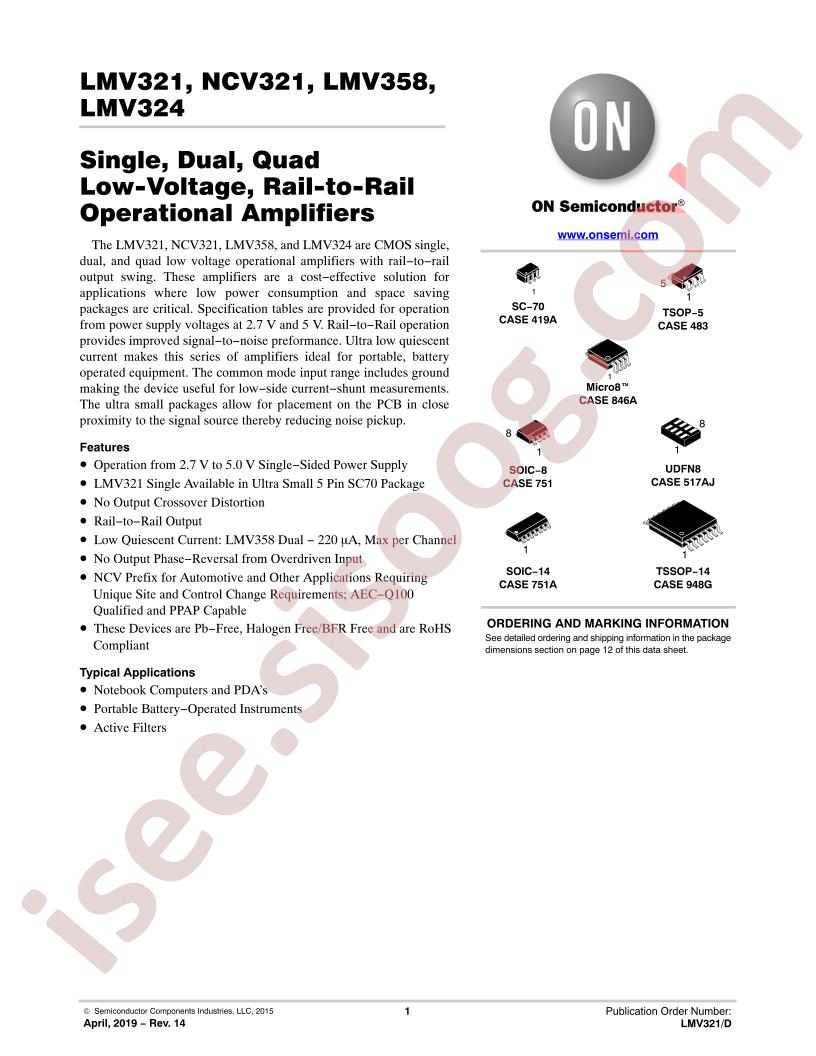 LMV321, NCV321, LMV358, LMV324

Single, Dual, Quad Low-Voltage, Rail-to-Rail Operational Amplifiers

The LMV321, NCV321, LMV358, and LMV324 are CMOS single, dual, and quad low voltage operational amplifiers with rail−to−rail output swing. These amplifiers are a cost−effective solution for applications where low power consumption and space saving packages are critical. Specification tables are provided for operation from power supply voltages at 2.7 V and 5 V. Rail−to−Rail operation provides improved signal−to−noise preformance. Ultra low quiescent current makes this series of amplifiers ideal for portable, battery operated equipment. The common mode input range includes ground making the device useful for low−side current−shunt measurements. The ultra small packages allow for placement on the PCB in close proximity to the signal source thereby reducing noise pickup.

Features
• Operation from 2.7 V to 5.0 V Single−Sided Power Supply
• LMV321 Single Available in Ultra Small 5 Pin SC70 Package
• No Output Crossover Distortion
• Rail−to−Rail Output
• Low Quiescent Current: LMV358 Dual − 220 μA, Max per Channel
• No Output Phase−Reversal from Overdriven Input
• NCV Prefix for Automotive and Other Applications Requiring Unique Site and Control Change Requirements; AEC−Q100 Qualified and PPAP Capable
• These Devices are Pb−Free, Halogen Free/BFR Free and are RoHS Compliant

Typical Applications
• Notebook Computers and PDA's
• Portable Battery−Operated Instruments
• Active Filters

ON

ON Semiconductor®

www.onsemi.com

1
SC−70
CASE 419A

5
1
TSOP−5
CASE 483

1
Micro8™
CASE 846A

8
1
SOIC−8
CASE 751

8
1
UDFN8
CASE 517AJ

1
SOIC−14
CASE 751A

1
TSSOP−14
CASE 948G

ORDERING AND MARKING INFORMATION
See detailed ordering and shipping information in the package dimensions section on page 12 of this data sheet.

isee.sisoog.com

© Semiconductor Components Industries, LLC, 2015
April, 2019 − Rev. 14

1

Publication Order Number:
LMV321/D